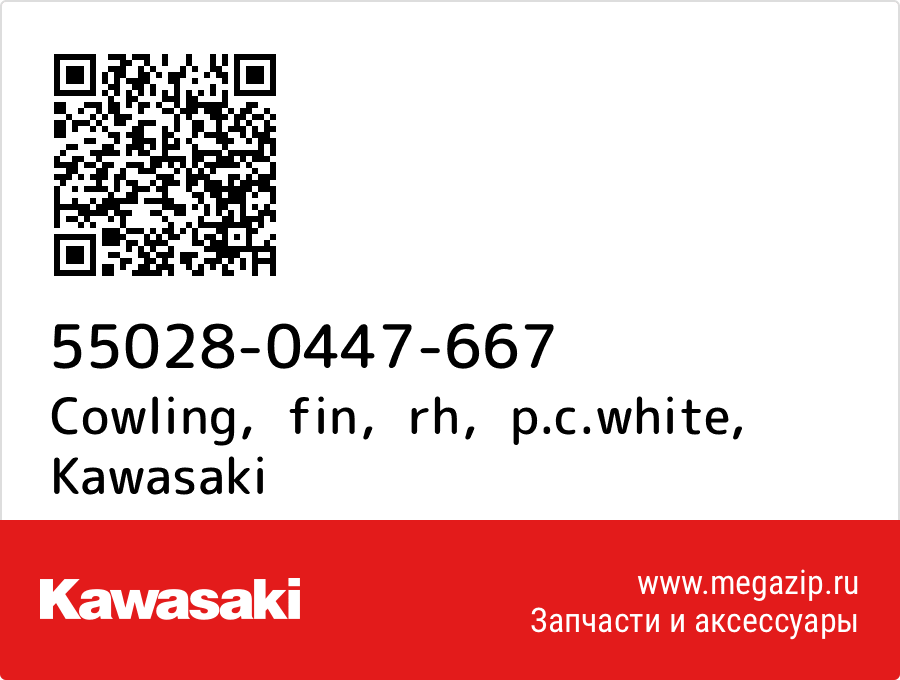 55028-0447-667
Cowling, fin, rh, p.c.white, Kawasaki

Kawasaki

www.megazip.ru
Запчасти и аксессуары